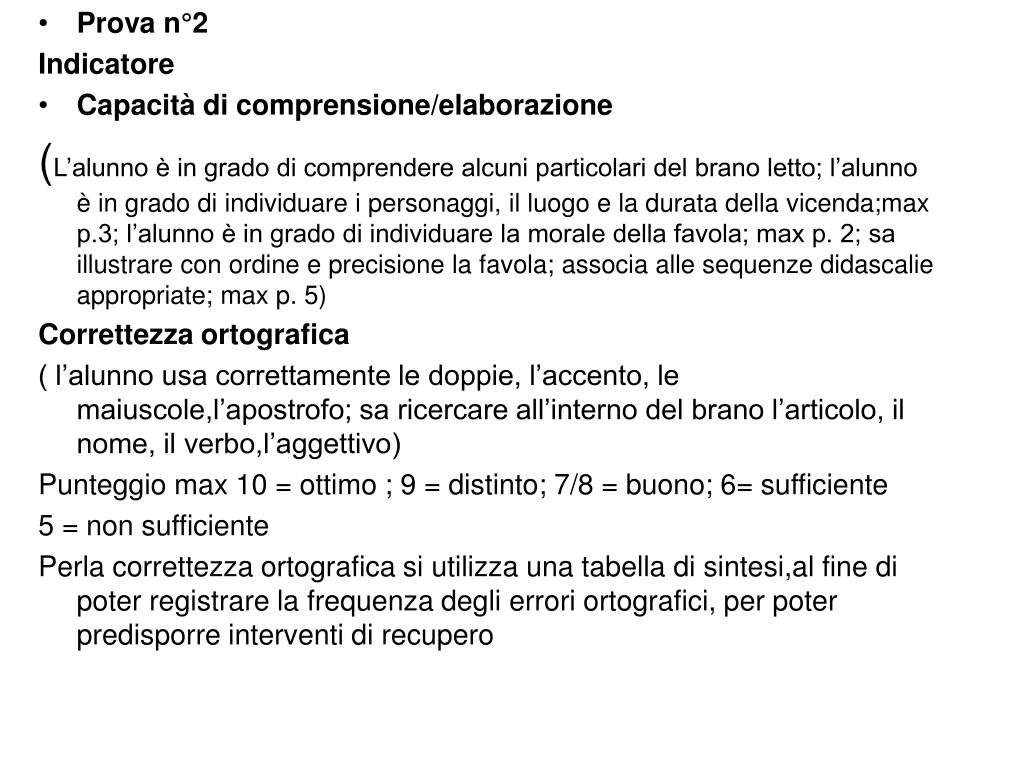 • Prova n°2

Indicatore

• Capacità di comprensione/elaborazione

(L’alunno è in grado di comprendere alcuni particolari del brano letto; l’alunno è in grado di individuare i personaggi, il luogo e la durata della vicenda;max p.3; l’alunno è in grado di individuare la morale della favola; max p. 2; sa illustrare con ordine e precisione la favola; associa alle sequenze didascalie appropriate; max p. 5)

Correttezza ortografica

( l’alunno usa correttamente le doppie, l’accento, le maiuscole,l’apostrofo; sa ricercare all’interno del brano l’articolo, il nome, il verbo,l’aggettivo)

Punteggio max 10 = ottimo ; 9 = distinto; 7/8 = buono; 6= sufficiente

5 = non sufficiente

Perla correttezza ortografica si utilizza una tabella di sintesi,al fine di poter registrare la frequenza degli errori ortografici, per poter predisporre interventi di recupero